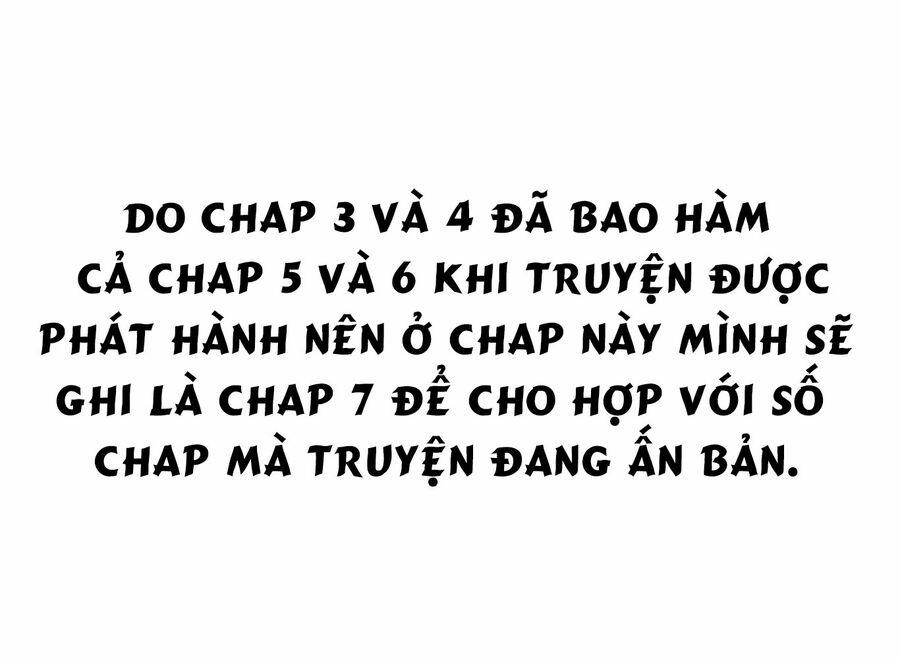 DO CHAP 3 VÀ 4 ĐÃ BAO HÀM CẢ CHAP 5 VÀ 6 KHI TRUYỆN ĐƯỢC PHÁT HÀNH NÊN Ở CHAP NÀY MÌNH SẼ GHI LÀ CHAP 7 ĐỂ CHO HỢP VỚI SỐ CHAP MÀ TRUYỆN ĐANG ẤN BẢN.